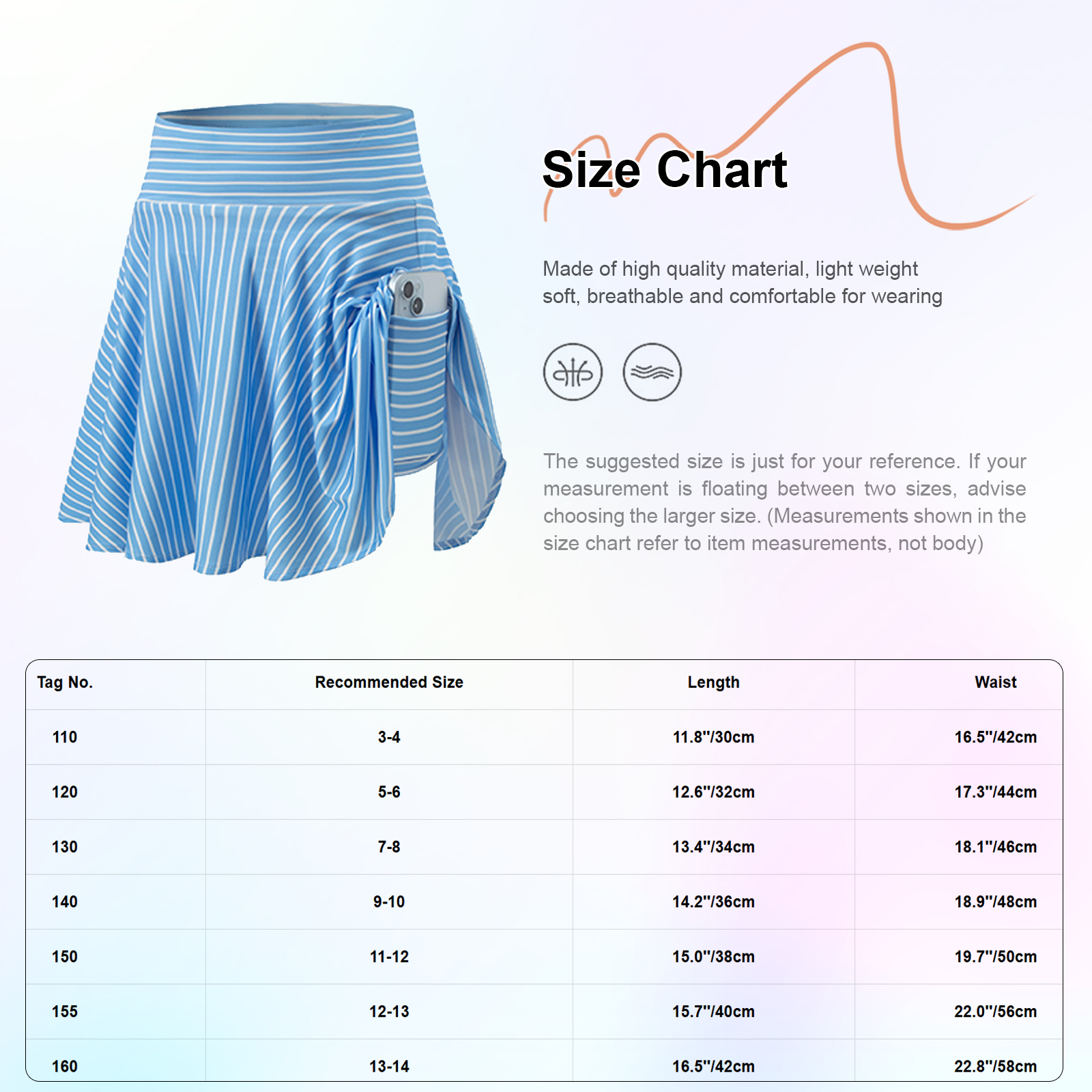 Size Chart

Made of high quality material, light weight soft, breathable and comfortable for wearing

The suggested size is just for your reference. If your measurement is floating between two sizes, advise choosing the larger size. (Measurements shown in the size chart refer to item measurements, not body)

| Tag No. | Recommended Size | Length | Waist |
|---|---|---|---|
| 110 | 3-4 | 11.8"/30cm | 16.5"/42cm |
| 120 | 5-6 | 12.6"/32cm | 17.3"/44cm |
| 130 | 7-8 | 13.4"/34cm | 18.1"/46cm |
| 140 | 9-10 | 14.2"/36cm | 18.9"/48cm |
| 150 | 11-12 | 15.0"/38cm | 19.7"/50cm |
| 155 | 12-13 | 15.7"/40cm | 22.0"/56cm |
| 160 | 13-14 | 16.5"/42cm | 22.8"/58cm |